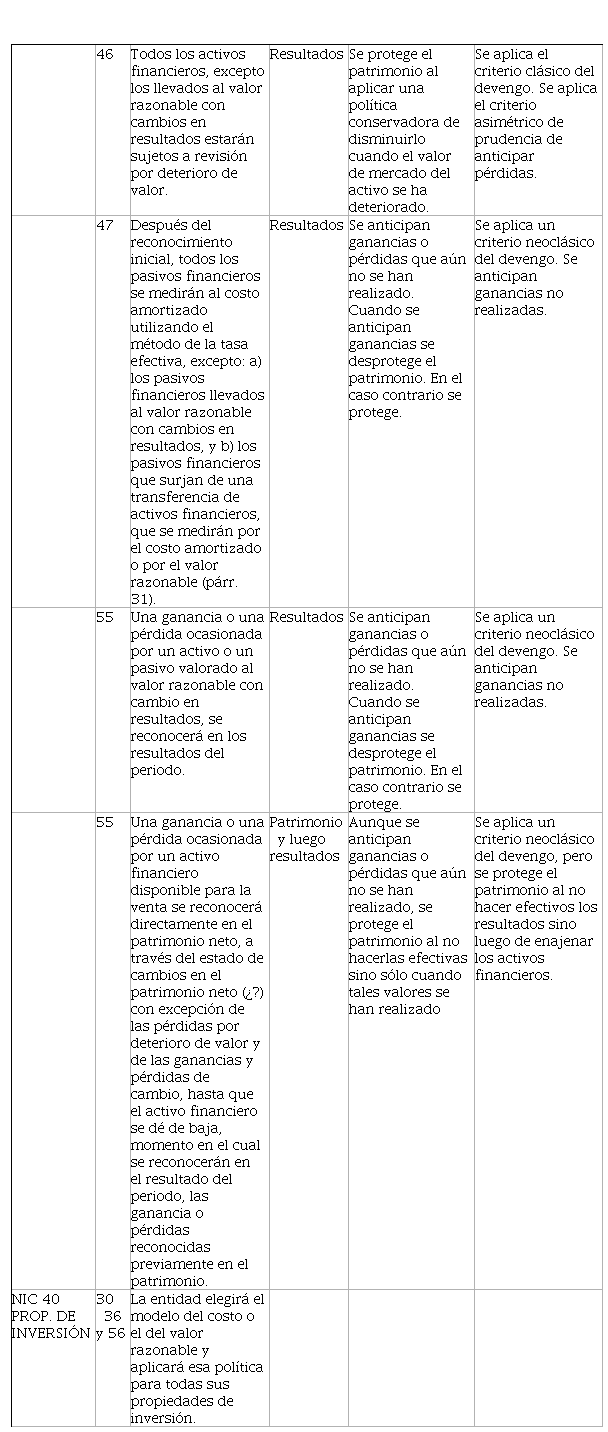 | | | | | | |
|---|---|---|---|---|---|
| | 46 | Todos los activos financieros, excepto los llevados al valor razonable con cambios en resultados estarán sujetos a revisión por deterioro de valor. | Resultados | Se protege el patrimonio al aplicar una política conservadora de disminuirlo cuando el valor de mercado del activo se ha deteriorado. | Se aplica el criterio clásico del devengo. Se aplica el criterio asimétrico de prudencia de anticipar pérdidas. |
| | 47 | Después del reconocimiento inicial, todos los pasivos financieros se medirán al costo amortizado utilizando el método de la tasa efectiva, excepto: a) los pasivos financieros llevados al valor razonable con cambios en resultados, y b) los pasivos financieros que surjan de una transferencia de activos financieros, que se medirán por el costo amortizado o por el valor razonable (párr. 31). | Resultados | Se anticipan ganancias o pérdidas que aún no se han realizado. Cuando se anticipan ganancias se desprotege el patrimonio. En el caso contrario se protege. | Se aplica un criterio neoclásico del devengo. Se anticipan ganancias no realizadas. |
| | 55 | Una ganancia o una pérdida ocasionada por un activo o un pasivo valorado al valor razonable con cambio en resultados, se reconocerá en los resultados del periodo. | Resultados | Se anticipan ganancias o pérdidas que aún no se han realizado. Cuando se anticipan ganancias se desprotege el patrimonio. En el caso contrario se protege. | Se aplica un criterio neoclásico del devengo. Se anticipan ganancias no realizadas. |
| | 55 | Una ganancia o una pérdida ocasionada por un activo financiero disponible para la venta se reconocerá directamente en el patrimonio neto, a través del estado de cambios en el patrimonio neto (¿?) con excepción de las pérdidas por deterioro de valor y de las ganancias y pérdidas de cambio, hasta que el activo financiero se dé de baja, momento en el cual se reconocerán en el resultado del periodo, las ganancia o pérdidas reconocidas previamente en el patrimonio. | Patrimonio y luego resultados | Aunque se anticipan ganancias o pérdidas que aún no se han realizado, se protege el patrimonio al no hacerlas efectivas sino sólo cuando tales valores se han realizado | Se aplica un criterio neoclásico del devengo, pero se protege el patrimonio al no hacer efectivos los resultados sino luego de enajenar los activos financieros. |
| NIC 40 PROP. DE INVERSIÓN | 30 36 y 56 | La entidad elegirá el modelo del costo o el del valor razonable y aplicará esa política para todas sus propiedades de inversión. | | | |